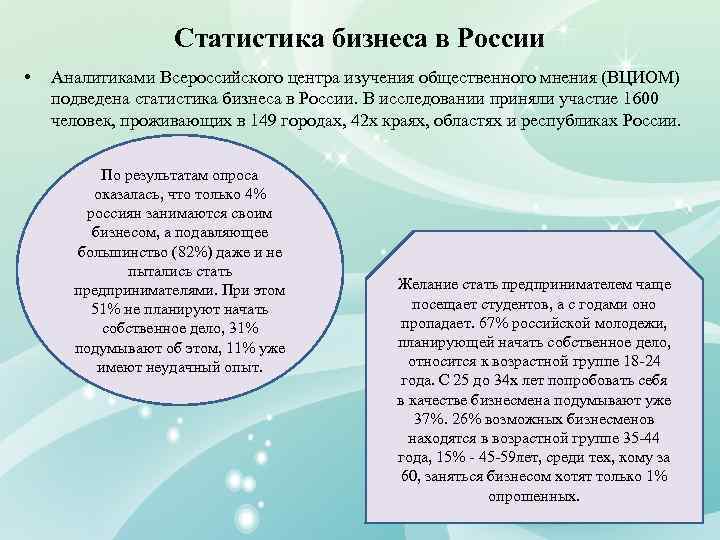 Статистика бизнеса в России

• Аналитиками Всероссийского центра изучения общественного мнения (ВЦИОМ) подведена статистика бизнеса в России. В исследовании приняли участие 1600 человек, проживающих в 149 городах, 42х краях, областях и республиках России.

По результатам опроса оказалась, что только 4% россиян занимаются своим бизнесом, а подавляющее большинство (82%) даже и не пытались стать предпринимателями. При этом 51% не планируют начать собственное дело, 31% подумывают об этом, 11% уже имеют неудачный опыт.

Желание стать предпринимателем чаще посещает студентов, а с годами оно пропадает. 67% российской молодежи, планирующей начать собственное дело, относится к возрастной группе 18-24 года. С 25 до 34х лет попробовать себя в качестве бизнесмена подумывают уже 37%. 26% возможных бизнесменов находятся в возрастной группе 35-44 года, 15% - 45-59лет, среди тех, кому за 60, заняться бизнесом хотят только 1% опрошенных.